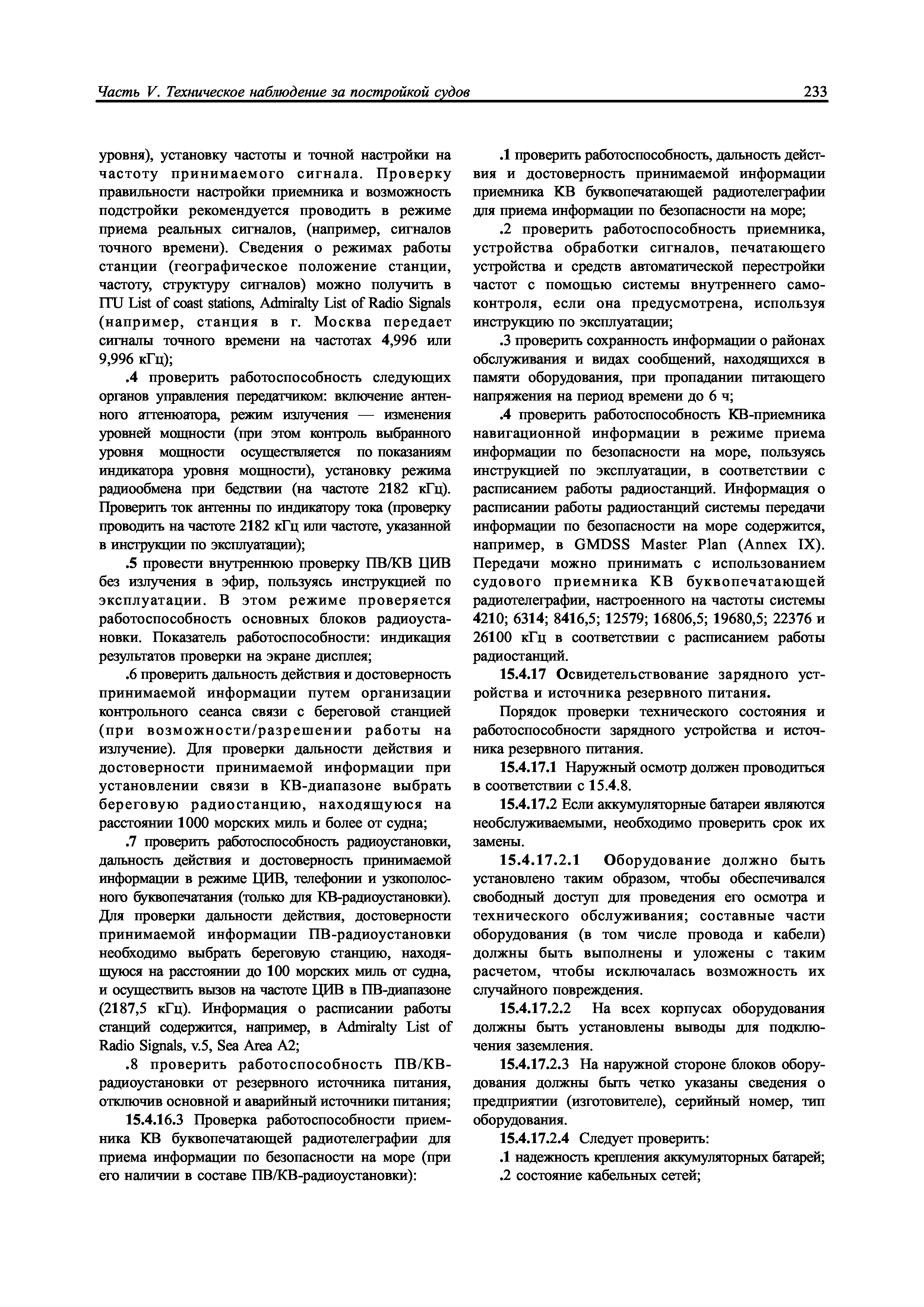 Часть V. Техническое наблюдение за постройкой судов

233

уровня), установку частоты и точной настройки на частоту принимаемого сигнала. Проверку правильности настройки приемника и возможность подстройки рекомендуется проводить в режиме приема реальных сигналов, (например, сигналов точного времени). Сведения о режимах работы станции (географическое положение станции, частоту, структуру сигналов) можно получить в ITU List of coast stations, Admiralty List of Radio Signals (например, станция в г. Москва передает сигналы точного времени на частотах 4,996 или 9,996 кГц);

.4 проверить работоспособность следующих органов управления передатчиком: включение антенного аттенюатора, режим излучения — изменения уровней мощности (при этом контроль выбранного уровня мощности осуществляется по показаниям индикатора уровня мощности), установку режима радиообмена при бедствии (на частоте 2182 кГц). Проверить ток антенны по индикатору тока (проверку проводить на частоте 2182 кГц или частоте, указанной в инструкции по эксплуатации);

.5 провести внутреннюю проверку ПВ/КВ ЦИВ без излучения в эфир, пользуясь инструкцией по эксплуатации. В этом режиме проверяется работоспособность основных блоков радиоустановки. Показатель работоспособности: индикация результатов проверки на экране дисплея;

.6 проверить дальность действия и достоверность принимаемой информации путем организации контрольного сеанса связи с береговой станцией (при возможности/разрешении работы на излучение). Для проверки дальности действия и достоверности принимаемой информации при установлении связи в КВ-диапазоне выбрать береговую радиостанцию, находящуюся на расстоянии 1000 морских миль и более от судна;

.7 проверить работоспособность радиоустановки, дальность действия и достоверность принимаемой информации в режиме ЦИВ, телефонии и узкополосного буквопечатания (только для КВ-радиоустановки). Для проверки дальности действия, достоверности принимаемой информации ПВ-радиоустановки необходимо выбрать береговую станцию, находящуюся на расстоянии до 100 морских миль от судна, и осуществить вызов на частоте ЦИВ в ПВ-диапазоне (2187,5 кГц). Информация о расписании работы станций содержится, например, в Admiralty List of Radio Signals, v.5, Sea Area A2;

.8 проверить работоспособность ПВ/КВ-радиоустановки от резервного источника питания, отключив основной и аварийный источники питания;

15.4.16.3 Проверка работоспособности приемника КВ буквопечатающей радиотелеграфии для приема информации по безопасности на море (при его наличии в составе ПВ/КВ-радиоустановки):

.1 проверить работоспособность, дальность действия и достоверность принимаемой информации приемника КВ буквопечатающей радиотелеграфии для приема информации по безопасности на море;

.2 проверить работоспособность приемника, устройства обработки сигналов, печатающего устройства и средств автоматической перестройки частот с помощью системы внутреннего самоконтроля, если она предусмотрена, используя инструкцию по эксплуатации;

.3 проверить сохранность информации о районах обслуживания и видах сообщений, находящихся в памяти оборудования, при пропадании питающего напряжения на период времени до 6 ч;

.4 проверить работоспособность КВ-приемника навигационной информации в режиме приема информации по безопасности на море, пользуясь инструкцией по эксплуатации, в соответствии с расписанием работы радиостанций. Информация о расписании работы радиостанций системы передачи информации по безопасности на море содержится, например, в GMDSS Master Plan (Annex IX). Передачи можно принимать с использованием судового приемника КВ буквопечатающей радиотелеграфии, настроенного на частоты системы 4210; 6314; 8416,5; 12579; 16806,5; 19680,5; 22376 и 26100 кГц в соответствии с расписанием работы радиостанций.

15.4.17 Освидетельствование зарядного устройства и источника резервного питания.

Порядок проверки технического состояния и работоспособности зарядного устройства и источника резервного питания.

15.4.17.1 Наружный осмотр должен проводиться в соответствии с 15.4.8.

15.4.17.2 Если аккумуляторные батареи являются необслуживаемыми, необходимо проверить срок их замены.

15.4.17.2.1 Оборудование должно быть установлено таким образом, чтобы обеспечивался свободный доступ для проведения его осмотра и технического обслуживания; составные части оборудования (в том числе провода и кабели) должны быть выполнены и уложены с таким расчетом, чтобы исключалась возможность их случайного повреждения.

15.4.17.2.2 На всех корпусах оборудования должны быть установлены выводы для подключения заземления.

15.4.17.2.3 На наружной стороне блоков оборудования должны быть четко указаны сведения о предприятии (изготовителе), серийный номер, тип оборудования.

15.4.17.2.4 Следует проверить:

.1 надежность крепления аккумуляторных батарей;

.2 состояние кабельных сетей;